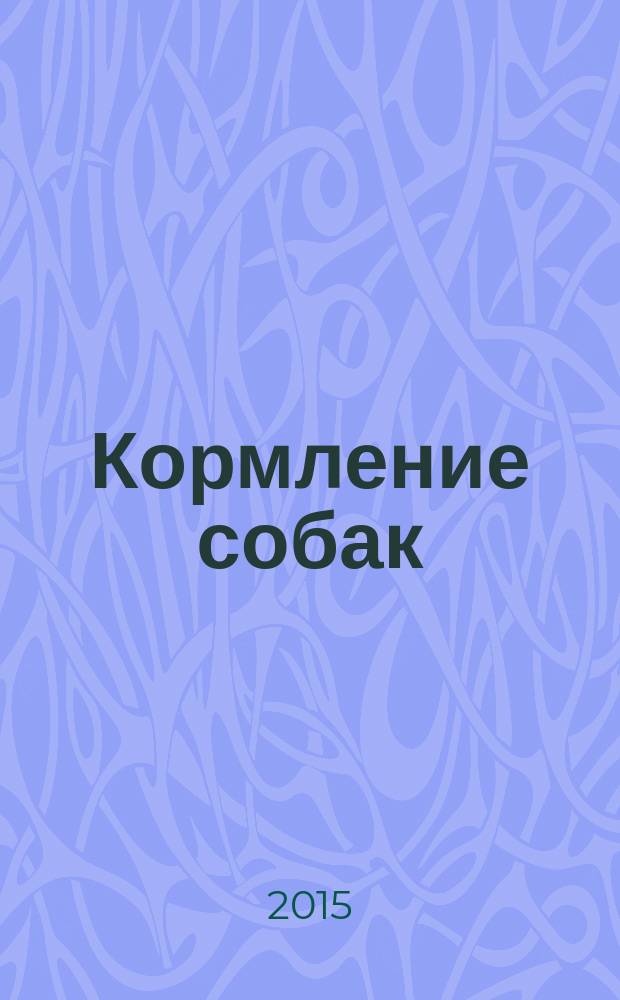 Кормление собак

2015